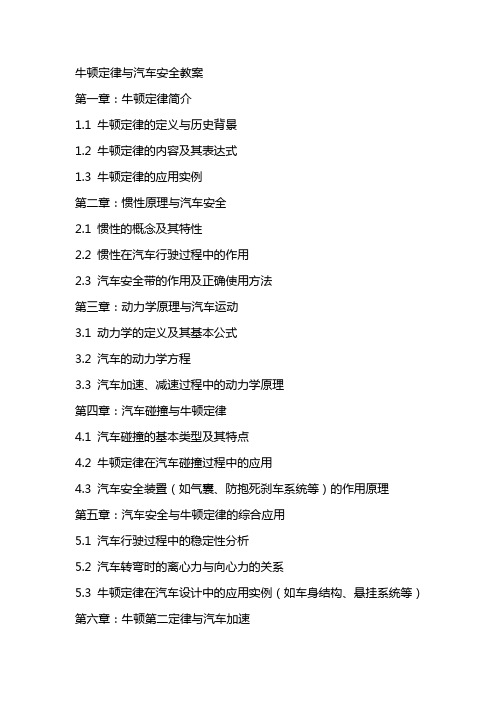 牛顿定律与汽车安全教案

第一章：牛顿定律简介

1.1 牛顿定律的定义与历史背景

1.2 牛顿定律的内容及其表达式

1.3 牛顿定律的应用实例

第二章：惯性原理与汽车安全

2.1 惯性的概念及其特性

2.2 惯性在汽车行驶过程中的作用

2.3 汽车安全带的作用及正确使用方法

第三章：动力学原理与汽车运动

3.1 动力学的定义及其基本公式

3.2 汽车的动力学方程

3.3 汽车加速、减速过程中的动力学原理

第四章：汽车碰撞与牛顿定律

4.1 汽车碰撞的基本类型及其特点

4.2 牛顿定律在汽车碰撞过程中的应用

4.3 汽车安全装置（如气囊、防抱死刹车系统等）的作用原理

第五章：汽车安全与牛顿定律的综合应用

5.1 汽车行驶过程中的稳定性分析

5.2 汽车转弯时的离心力与向心力的关系

5.3 牛顿定律在汽车设计中的应用实例（如车身结构、悬挂系统等）

第六章：牛顿第二定律与汽车加速